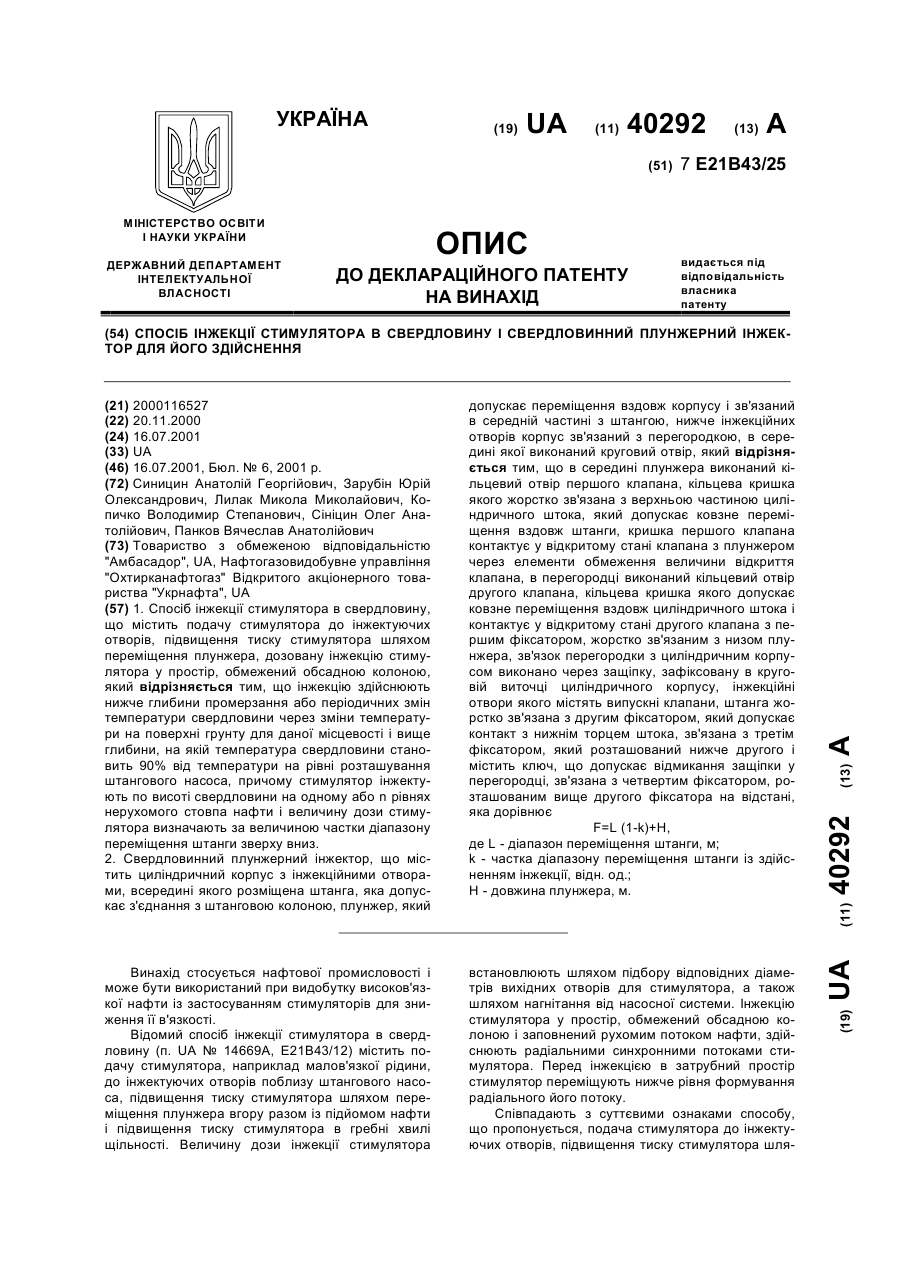 УКРАЇНА

(19) UA (11) 40292 (13) A

(51) 7 E21B43/25

МІНІСТЕРСТВО ОСВІТИ І НАУКИ УКРАЇНИ

ДЕРЖАВНИЙ ДЕПАРТАМЕНТ ІНТЕЛЕКТУАЛЬНОЇ ВЛАСНОСТІ

ОПИС
ДО ДЕКЛАРАЦІЙНОГО ПАТЕНТУ НА ВИНАХІД

видається під відповідальність власника патенту

(54) СПОСІБ ІНЖЕКЦІЇ СТИМУЛЯТОРА В СВЕРДЛОВИНУ І СВЕРДЛОВИННИЙ ПЛУНЖЕРНИЙ ІНЖЕКТОР ДЛЯ ЙОГО ЗДІЙСНЕННЯ

(21) 2000116527
(22) 20.11.2000
(24) 16.07.2001
(33) UA
(46) 16.07.2001, Бюл. № 6, 2001 р.
(72) Синицин Анатолій Георгійович, Зарубін Юрій Олександрович, Лилак Микола Миколайович, Копичко Володимир Степанович, Сініцин Олег Анатолійович, Панков Вячеслав Анатолійович
(73) Товариство з обмеженою відповідальністю "Амбасадор", UA, Нафтогазовидобувне управління "Охтирканафтогаз" Відкритого акціонерного товариства "Укрнафта", UA
(57) 1. Спосіб інжекції стимулятора в свердловину, що містить подачу стимулятора до інжектуючих отворів, підвищення тиску стимулятора шляхом переміщення плунжера, дозовану інжекцію стимулятора у простір, обмежений обсадною колоною, який відрізняється тим, що інжекцію здійснюють нижче глибини промерзання або періодичних змін температури свердловини через зміни температури на поверхні грунту для даної місцевості і вище глибини, на якій температура свердловини становить 90% від температури на рівні розташування штангового насоса, причому стимулятор інжектують по висоті свердловини на одному або n рівнях нерухомого стовпа нафти і величину дози стимулятора визначають за величиною частки діапазону переміщення штанги зверху вниз.
2. Свердловинний плунжерний інжектор, що містить циліндричний корпус з інжекційними отворами, всередині якого розміщена штанга, яка допускає з'єднання з штанговою колоною, плунжер, який допускає переміщення вздовж корпусу і зв'язаний в середній частині з штангою, нижче інжекційних отворів корпус зв'язаний з перегородкою, в середині якої виконаний круговий отвір, який відрізняється тим, що в середині плунжера виконаний кільцевий отвір першого клапана, кільцева кришка якого жорстко зв'язана з верхньою частиною циліндричного штока, який допускає ковзне переміщення вздовж штанги, кришка першого клапана контактує у відкритому стані клапана з плунжером через елементи обмеження величини відкриття клапана, в перегородці виконаний кільцевий отвір другого клапана, кільцева кришка якого допускає ковзне переміщення вздовж циліндричного штока і контактує у відкритому стані другого клапана з першим фіксатором, жорстко зв'язаним з низом плунжера, зв'язок перегородки з циліндричним корпусом виконано через защіпку, зафіксовану в круговій виточці циліндричного корпусу, інжекційні отвори якого містять випускні клапани, штанга жорстко зв'язана з другим фіксатором, який допускає контакт з нижнім торцем штока, зв'язана з третім фіксатором, який розташований нижче другого і містить ключ, що допускає відмикання защіпки у перегородці, зв'язана з четвертим фіксатором, розташованим вище другого фіксатора на відстані, яка дорівнює
F=L (1-k)+H,
де L - діапазон переміщення штанги, м;
k - частка діапазону переміщення штанги із здійсненням інжекції, відн. од.;
H - довжина плунжера, м.

Винахід стосується нафтової промисловості і може бути використаний при видобутку високов'язкої нафти із застосуванням стимуляторів для зниження її в'язкості.
Відомий спосіб інжекції стимулятора в свердловину (п. UA № 14669A, E21B43/12) містить подачу стимулятора, наприклад малов'язкої рідини, до інжектуючих отворів поблизу штангового насоса, підвищення тиску стимулятора шляхом переміщення плунжера вгору разом із підйомом нафти і підвищення тиску стимулятора в гребні хвилі щільності. Величину дози інжекції стимулятора встановлюють шляхом підбору відповідних діаметрів вихідних отворів для стимулятора, а також шляхом нагнітання від насосної системи. Інжекцію стимулятора у простір, обмежений обсадною колоною і заповнений рухомим потоком нафти, здійснюють радіальними синхронними потоками стимулятора. Перед інжекцією в затрубний простір стимулятор переміщують нижче рівня формування радіального його потоку.
Співпадають з суттєвими ознаками способу, що пропонується, подача стимулятора до інжектуючих отворів, підвищення тиску стимулятора шля-

(19) UA (11) 40292 (13) A